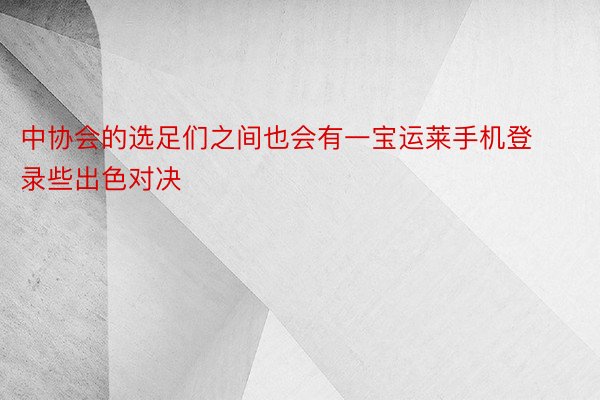 中协会的选足们之间也会有一宝运莱手机登录些出色对决